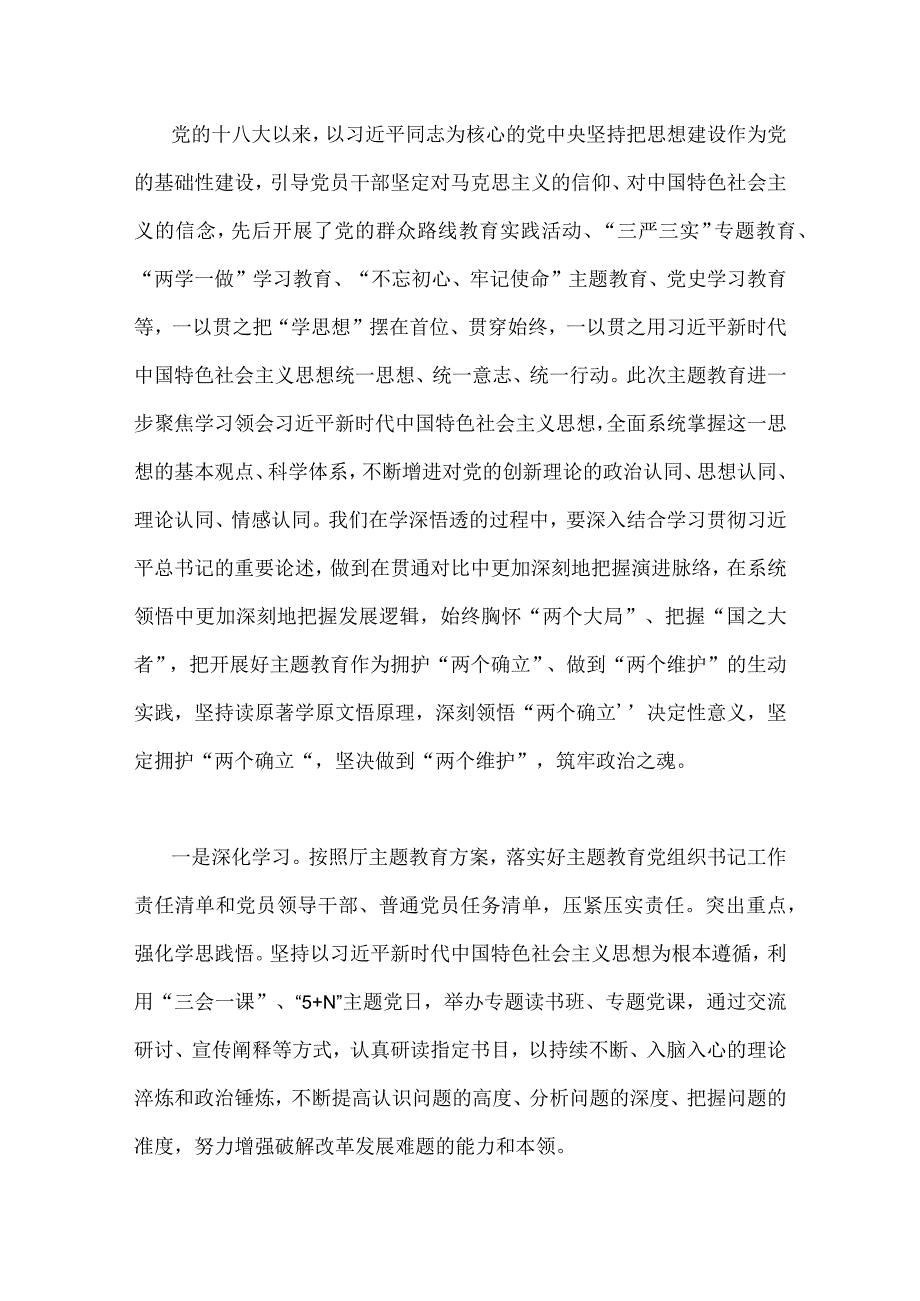 党的十八大以来，以习近平同志为核心的党中央坚持把思想建设作为党的基础性建设，引导党员干部坚定对马克思主义的信仰、对中国特色社会主义的信念，先后开展了党的群众路线教育实践活动、“三严三实”专题教育、“两学一做”学习教育、“不忘初心、牢记使命”主题教育、党史学习教育等，一以贯之把“学思想”摆在首位、贯穿始终，一以贯之用习近平新时代中国特色社会主义思想统一思想、统一意志、统一行动。此次主题教育进一步聚焦学习领会习近平新时代中国特色社会主义思想，全面系统掌握这一思想的基本观点、科学体系，不断增进对党的创新理论的政治认同、思想认同、理论认同、情感认同。我们在学深悟透的过程中，要深入结合学习贯彻习近平总书记的重要论述，做到在贯通对比中更加深刻地把握演进脉络，在系统领悟中更加深刻地把握发展逻辑，始终胸怀“两个大局”、把握“国之大者”，把开展好主题教育作为拥护“两个确立”、做到“两个维护”的生动实践，坚持读原著学原文悟原理，深刻领悟“两个确立’’决定性意义，坚定拥护“两个确立“，坚决做到“两个维护”，筑牢政治之魂。

一是深化学习。按照厅主题教育方案，落实好主题教育党组织书记工作责任清单和党员领导干部、普通党员任务清单，压紧压实责任。突出重点，强化学思践悟。坚持以习近平新时代中国特色社会主义思想为根本遵循，利用“三会一课”、“5+N”主题党日，举办专题读书班、专题党课，通过交流研讨、宣传阐释等方式，认真研读指定书目，以持续不断、入脑入心的理论淬炼和政治锤炼，不断提高认识问题的高度、分析问题的深度、把握问题的准度，努力增强破解改革发展难题的能力和本领。